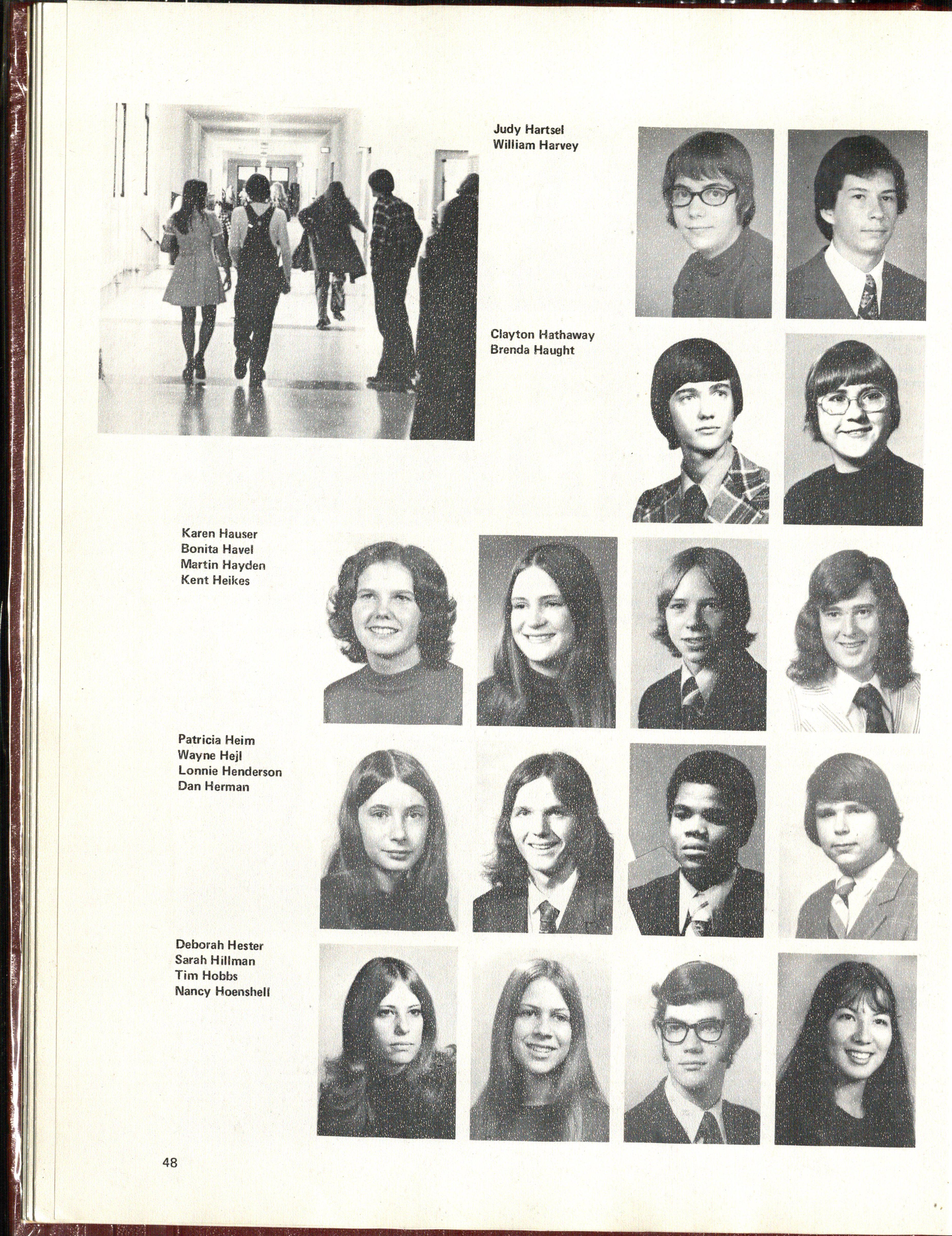 Judy Hartsel
William Harvey

Clayton Hathaway
Brenda Haught

Karen Hauser
Bonita Havel
Martin Hayden
Kent Heikes

Patricia Heim
Wayne Hejl
Lonnie Henderson
Dan Herman

Deborah Hester
Sarah Hillman
Tim Hobbs
Nancy Hoenshell

48